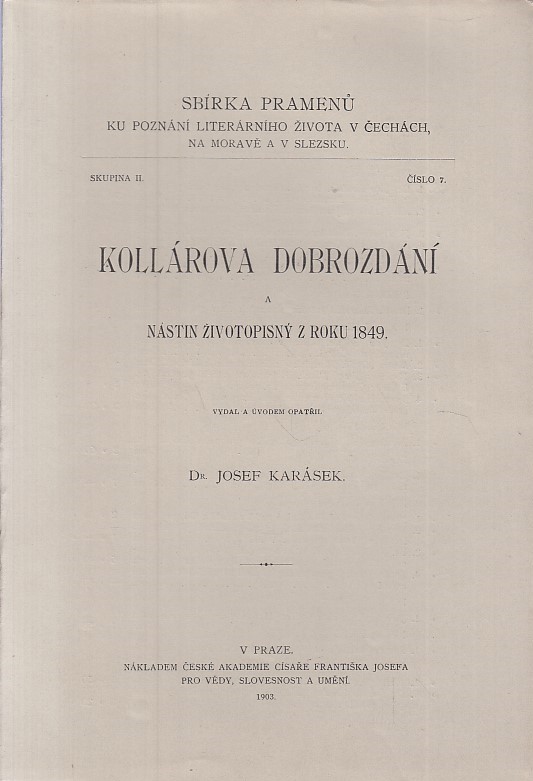 SBÍRKA PRAMENŮ
KU POZNÁNÍ LITERÁRNÍHO ŽIVOTA V ČECHÁCH,
NA MORAVĚ A V SLEZSKU.

SKUPINA II. ČÍSLO 7.

KOLLÁROVA DOBROZDÁNÍ

A

NÁSTIN ŽIVOTOPISNÝ Z ROKU 1849.

VYDAL A ÚVODEM OPATŘIL

Dr. JOSEF KARÁSEK.

V PRAZE.
NÁKLADEM ČESKÉ AKADEMIE CÍSAŘE FRANTIŠKA JOSEFA
PRO VĚDY, SLOVESNOST A UMĚNÍ.
1903.